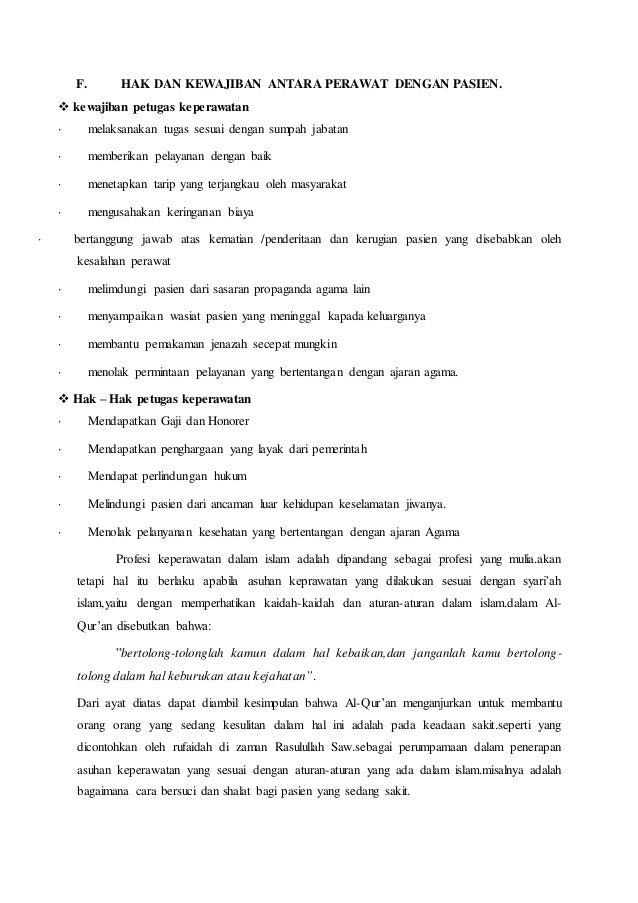 F. HAK DAN KEWAJIBAN ANTARA PERAWAT DENGAN PASIEN.

❖ kewajiban petugas keperawatan

· melaksanakan tugas sesuai dengan sumpah jabatan

· memberikan pelayanan dengan baik

· menetapkan tarip yang terjangkau oleh masyarakat

· mengusahakan keringanan biaya

· bertanggung jawab atas kematian /penderitaan dan kerugian pasien yang disebabkan oleh kesalahan perawat

· melimdungi pasien dari sasaran propaganda agama lain

· menyampaikan wasiat pasien yang meninggal kapada keluarganya

· membantu pemakaman jenazah secepat mungkin

· menolak permintaan pelayanan yang bertentangan dengan ajaran agama.

❖ Hak – Hak petugas keperawatan

· Mendapatkan Gaji dan Honorer

· Mendapatkan penghargaan yang layak dari pemerintah

· Mendapat perlindungan hukum

· Melindungi pasien dari ancaman luar kehidupan keselamatan jiwanya.

· Menolak pelanyanan kesehatan yang bertentangan dengan ajaran Agama

Profesi keperawatan dalam islam adalah dipandang sebagai profesi yang mulia.akan tetapi hal itu berlaku apabila asuhan keprawatan yang dilakukan sesuai dengan syari'ah islam,yaitu dengan memperhatikan kaidah-kaidah dan aturan-aturan dalam islam.dalam Al-Qur'an disebutkan bahwa:

"bertolong-tolonglah kamun dalam hal kebaikan,dan janganlah kamu bertolong-tolong dalam hal keburukan atau kejahatan".

Dari ayat diatas dapat diambil kesimpulan bahwa Al-Qur'an menganjurkan untuk membantu orang orang yang sedang kesulitan dalam hal ini adalah pada keadaan sakit.seperti yang dicontohkan oleh rufaidah di zaman Rasulullah Saw.sebagai perumpamaan dalam penerapan asuhan keperawatan yang sesuai dengan aturan-aturan yang ada dalam islam.misalnya adalah bagaimana cara bersuci dan shalat bagi pasien yang sedang sakit.